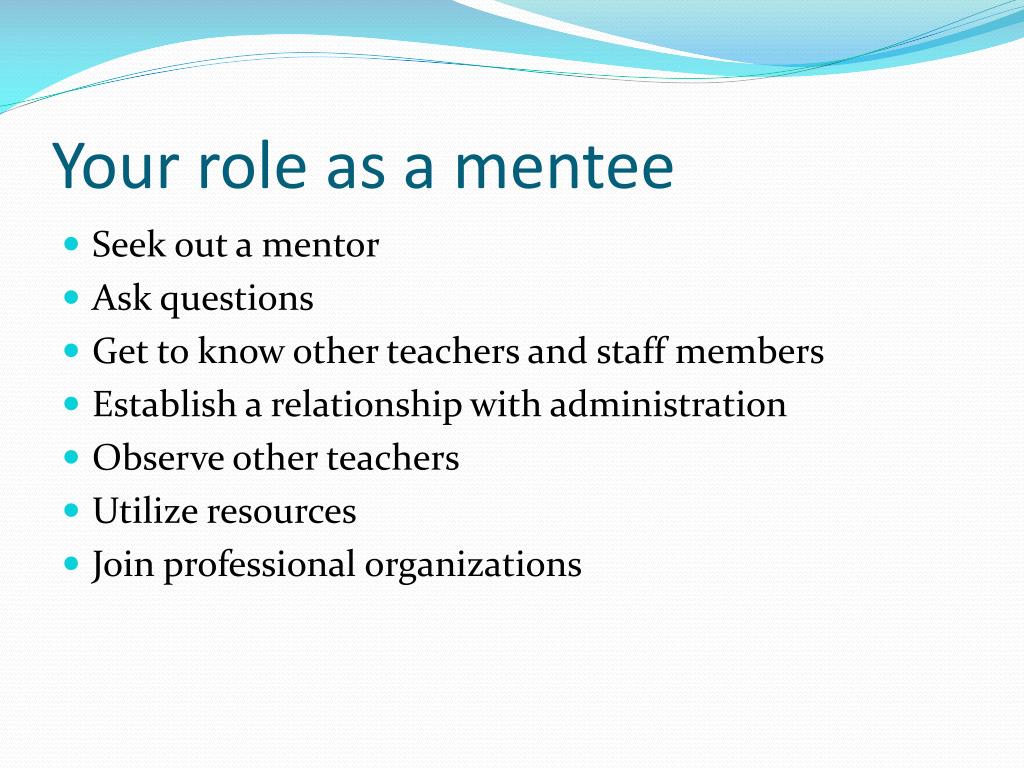 Your role as a mentee

- Seek out a mentor
- Ask questions
- Get to know other teachers and staff members
- Establish a relationship with administration
- Observe other teachers
- Utilize resources
- Join professional organizations